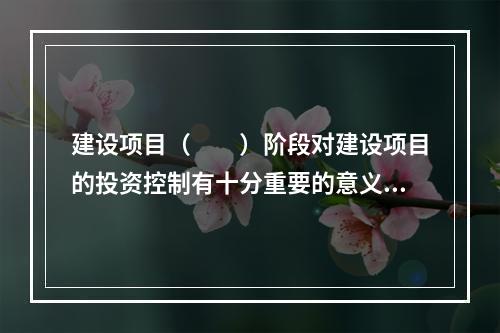 建设项目（　　）阶段对建设项目的投资控制有十分重要的意义...